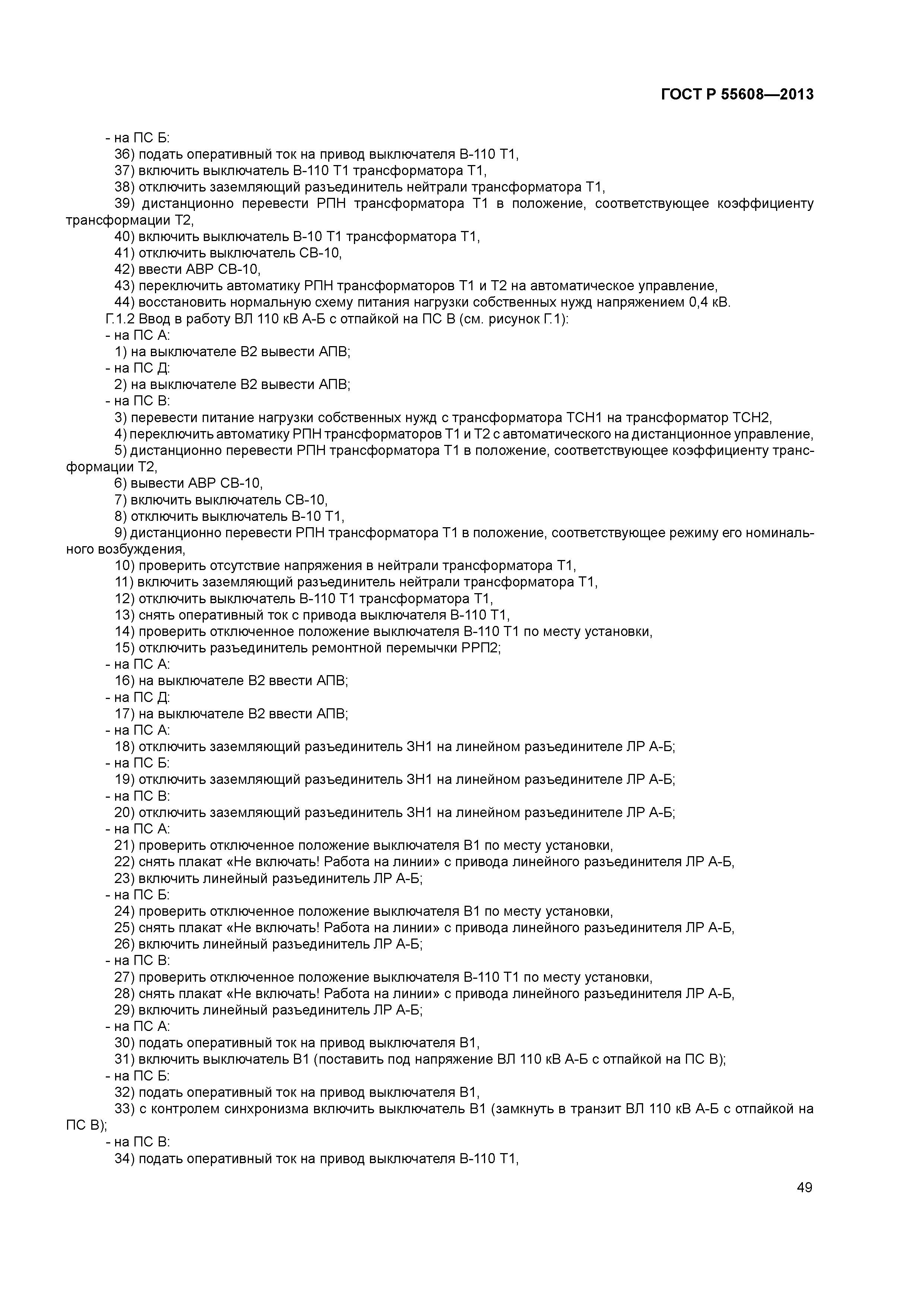 ГОСТ Р 55608—2013

- на ПС Б:
36) подать оперативный ток на привод выключателя В-110 Т1,
37) включить выключатель В-110 Т1 трансформатора Т1,
38) отключить заземляющий разъединитель нейтрали трансформатора Т1,
39) дистанционно перевести РПН трансформатора Т1 в положение, соответствующее коэффициенту трансформации Т2,
40) включить выключатель В-10 Т1 трансформатора Т1,
41) отключить выключатель СВ-10,
42) ввести АВР СВ-10,
43) переключить автоматику РПН трансформаторов Т1 и Т2 на автоматическое управление,
44) восстановить нормальную схему питания нагрузки собственных нужд напряжением 0,4 кВ.
Г.1.2 Ввод в работу ВЛ 110 кВ А-Б с отпайкой на ПС В (см. рисунок Г.1):
- на ПС А:
1) на выключателе В2 вывести АПВ;
- на ПС Д:
2) на выключателе В2 вывести АПВ;
- на ПС В:
3) перевести питание нагрузки собственных нужд с трансформатора ТСН1 на трансформатор ТСН2,
4) переключить автоматику РПН трансформаторов Т1 и Т2 с автоматического на дистанционное управление,
5) дистанционно перевести РПН трансформатора Т1 в положение, соответствующее коэффициенту трансформации Т2,
6) вывести АВР СВ-10,
7) включить выключатель СВ-10,
8) отключить выключатель В-10 Т1,
9) дистанционно перевести РПН трансформатора Т1 в положение, соответствующее режиму его номинального возбуждения,
10) проверить отсутствие напряжения в нейтрали трансформатора Т1,
11) включить заземляющий разъединитель нейтрали трансформатора Т1,
12) отключить выключатель В-110 Т1 трансформатора Т1,
13) снять оперативный ток с привода выключателя В-110 Т1,
14) проверить отключенное положение выключателя В-110 Т1 по месту установки,
15) отключить разъединитель ремонтной перемычки РРП2;
- на ПС А:
16) на выключателе В2 ввести АПВ;
- на ПС Д:
17) на выключателе В2 ввести АПВ;
- на ПС А:
18) отключить заземляющий разъединитель ЗН1 на линейном разъединителе ЛР А-Б;
- на ПС Б:
19) отключить заземляющий разъединитель ЗН1 на линейном разъединителе ЛР А-Б;
- на ПС В:
20) отключить заземляющий разъединитель ЗН1 на линейном разъединителе ЛР А-Б;
- на ПС А:
21) проверить отключенное положение выключателя В1 по месту установки,
22) снять плакат «Не включать! Работа на линии» с привода линейного разъединителя ЛР А-Б,
23) включить линейный разъединитель ЛР А-Б;
- на ПС Б:
24) проверить отключенное положение выключателя В1 по месту установки,
25) снять плакат «Не включать! Работа на линии» с привода линейного разъединителя ЛР А-Б,
26) включить линейный разъединитель ЛР А-Б;
- на ПС В:
27) проверить отключенное положение выключателя В-110 Т1 по месту установки,
28) снять плакат «Не включать! Работа на линии» с привода линейного разъединителя ЛР А-Б,
29) включить линейный разъединитель ЛР А-Б;
- на ПС А:
30) подать оперативный ток на привод выключателя В1,
31) включить выключатель В1 (поставить под напряжение ВЛ 110 кВ А-Б с отпайкой на ПС В);
- на ПС Б:
32) подать оперативный ток на привод выключателя В1,
33) с контролем синхронизма включить выключатель В1 (замкнуть в транзит ВЛ 110 кВ А-Б с отпайкой на ПС В);
- на ПС В:
34) подать оперативный ток на привод выключателя В-110 Т1,

49